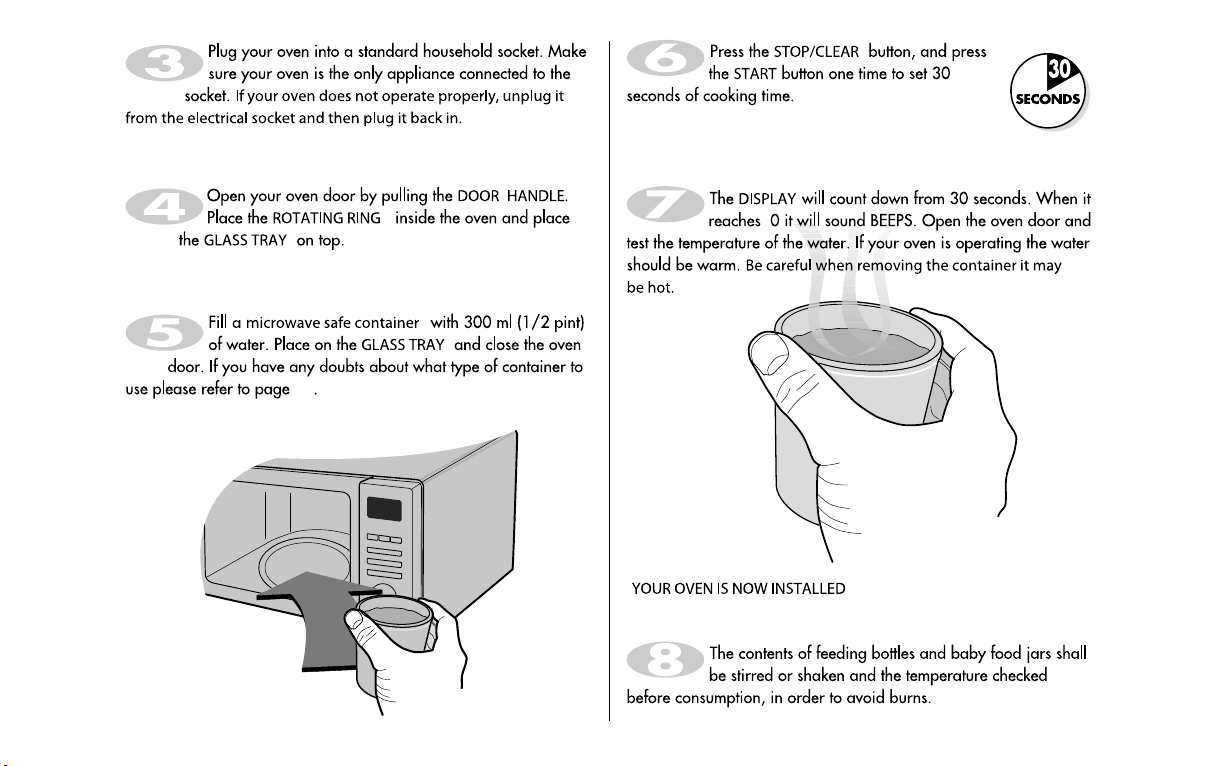 3 Plug your oven into a standard household socket. Make sure your oven is the only appliance connected to the socket. If your oven does not operate properly, unplug it from the electrical socket and then plug it back in.

4 Open your oven door by pulling the DOOR HANDLE. Place the ROTATING RING inside the oven and place the GLASS TRAY on top.

5 Fill a microwave safe container with 300 ml (1/2 pint) of water. Place on the GLASS TRAY and close the oven door. If you have any doubts about what type of container to use please refer to page .

6 Press the STOP/CLEAR button, and press the START button one time to set 30 seconds of cooking time.

30 SECONDS

7 The DISPLAY will count down from 30 seconds. When it reaches 0 it will sound BEEPS. Open the oven door and test the temperature of the water. If your oven is operating the water should be warm. Be careful when removing the container it may be hot.

YOUR OVEN IS NOW INSTALLED

8 The contents of feeding bottles and baby food jars shall be stirred or shaken and the temperature checked before consumption, in order to avoid burns.